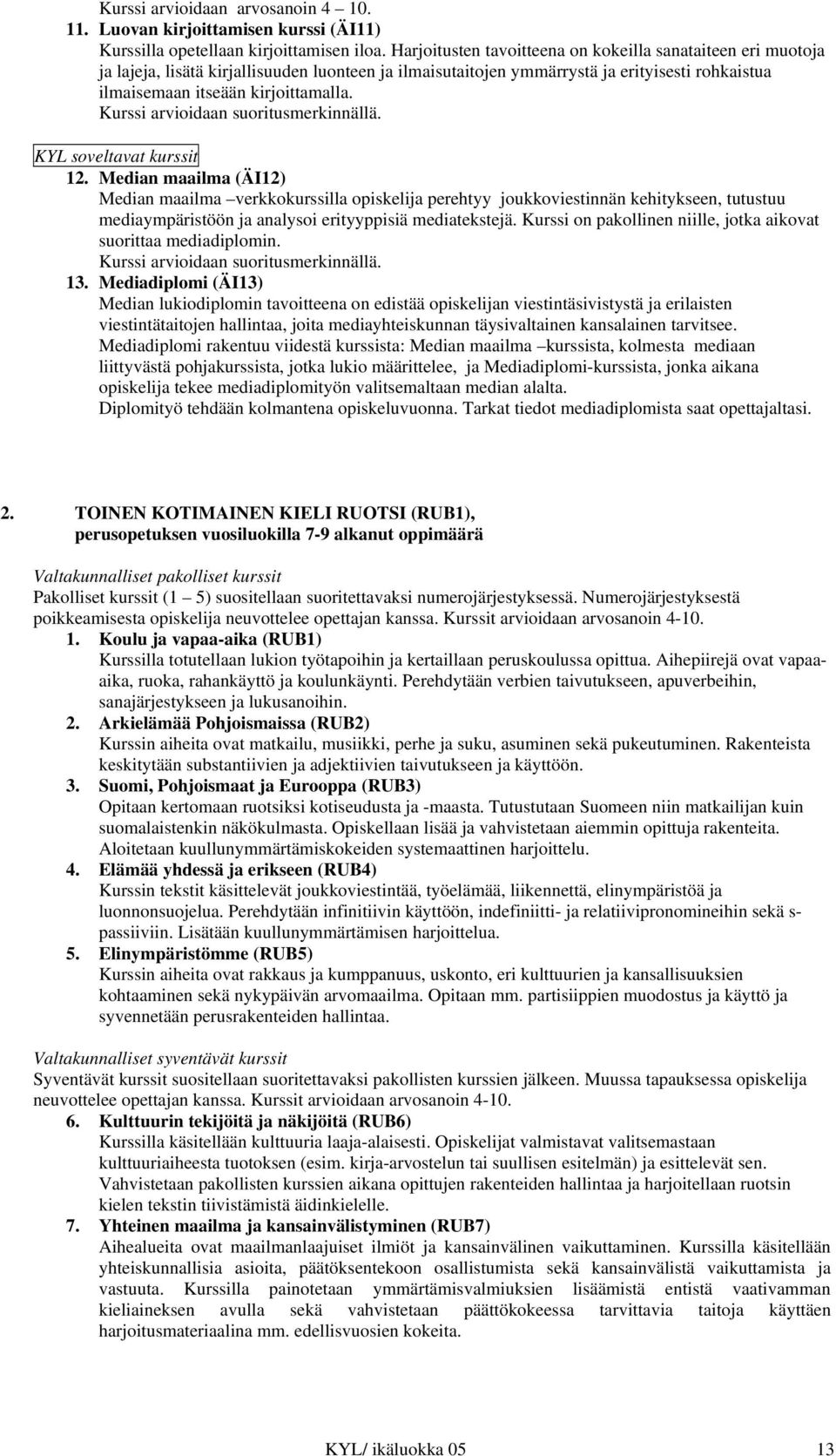 Kurssi arvioidaan arvosanoin 4 – 10.

11. Luovan kirjoittamisen kurssi (ÄI11)
Kurssilla opetellaan kirjoittamisen iloa. Harjoitusten tavoitteena on kokeilla sanataiteen eri muotoja ja lajeja, lisätä kirjallisuuden luonteen ja ilmaisutaitojen ymmärrystä ja erityisesti rohkaistua ilmaisemaan itseään kirjoittamalla.
Kurssi arvioidaan suoritusmerkinnällä.

KYL soveltavat kurssit

12. Median maailma (ÄI12)
Median maailma –verkkokurssilla opiskelija perehtyy joukkoviestinnän kehitykseen, tutustuu mediaympäristöön ja analysoi erityyppisiä mediatekstejä. Kurssi on pakollinen niille, jotka aikovat suorittaa mediadiplomin.
Kurssi arvioidaan suoritusmerkinnällä.

13. Mediadiplomi (ÄI13)
Median lukiodiplomin tavoitteena on edistää opiskelijan viestintäsivistystä ja erilaisten viestintätaitojen hallintaa, joita mediayhteiskunnan täysivaltainen kansalainen tarvitsee.
Mediadiplomi rakentuu viidestä kurssista: Median maailma –kurssista, kolmesta mediaan liittyvästä pohjakurssista, jotka lukio määrittelee, ja Mediadiplomi-kurssista, jonka aikana opiskelija tekee mediadiplomityön valitsemaltaan median alalta.
Diplomityö tehdään kolmantena opiskeluvuonna. Tarkat tiedot mediadiplomista saat opettajaltasi.

2. TOINEN KOTIMAINEN KIELI RUOTSI (RUB1), perusopetuksen vuosiluokilla 7-9 alkanut oppimäärä

Valtakunnalliset pakolliset kurssit
Pakolliset kurssit (1 – 5) suositellaan suoritettavaksi numerojärjestyksessä. Numerojärjestyksestä poikkeamisesta opiskelija neuvottelee opettajan kanssa. Kurssit arvioidaan arvosanoin 4-10.

1. Koulu ja vapaa-aika (RUB1)
Kurssilla totutellaan lukion työtapoihin ja kertaillaan peruskoulussa opittua. Aihepiirejä ovat vapaa-aika, ruoka, rahankäyttö ja koulunkäynti. Perehdytään verbien taivutukseen, apuverbeihin, sanajärjestykseen ja lukusanoihin.

2. Arkielämää Pohjoismaissa (RUB2)
Kurssin aiheita ovat matkailu, musiikki, perhe ja suku, asuminen sekä pukeutuminen. Rakenteista keskitytään substantiivien ja adjektiivien taivutukseen ja käyttöön.

3. Suomi, Pohjoismaat ja Eurooppa (RUB3)
Opitaan kertomaan ruotsiksi kotiseudusta ja -maasta. Tutustutaan Suomeen niin matkailijan kuin suomalaistenkin näkökulmasta. Opiskellaan lisää ja vahvistetaan aiemmin opittuja rakenteita. Aloitetaan kuullunymmärtämiskokeiden systemaattinen harjoittelu.

4. Elämää yhdessä ja erikseen (RUB4)
Kurssin tekstit käsittelevät joukkoviestintää, työelämää, liikennettä, elinympäristöä ja luonnonsuojelua. Perehdytään infinitiivin käyttöön, indefiniitti- ja relatiivipronomineihin sekä s-passiiviin. Lisätään kuullunymmärtämisen harjoittelua.

5. Elinympäristömme (RUB5)
Kurssin aiheita ovat rakkaus ja kumppanuus, uskonto, eri kulttuurien ja kansallisuuksien kohtaaminen sekä nykypäivän arvomaailma. Opitaan mm. partisiippien muodostus ja käyttö ja syvennetään perusrakenteiden hallintaa.

Valtakunnalliset syventävät kurssit
Syventävät kurssit suositellaan suoritettavaksi pakollisten kurssien jälkeen. Muussa tapauksessa opiskelija neuvottelee opettajan kanssa. Kurssit arvioidaan arvosanoin 4-10.

6. Kulttuurin tekijöitä ja näkijöitä (RUB6)
Kurssilla käsitellään kulttuuria laaja-alaisesti. Opiskelijat valmistavat valitsemastaan kulttuuriaiheesta tuotoksen (esim. kirja-arvostelun tai suullisen esitelmän) ja esittelevät sen.
Vahvistetaan pakollisten kurssien aikana opittujen rakenteiden hallintaa ja harjoitellaan ruotsin kielen tekstin tiivistämistä äidinkielelle.

7. Yhteinen maailma ja kansainvälistyminen (RUB7)
Aihealueita ovat maailmanlaajuiset ilmiöt ja kansainvälinen vaikuttaminen. Kurssilla käsitellään yhteiskunnallisia asioita, päätöksentekoon osallistumista sekä kansainvälistä vaikuttamista ja vastuuta. Kurssilla painotetaan ymmärtämisvalmiuksien lisäämistä entistä vaativamman kieliaineksen avulla sekä vahvistetaan päättökokeessa tarvittavia taitoja käyttäen harjoitusmateriaalina mm. edellisvuosien kokeita.

KYL/ ikäluokka 05    13